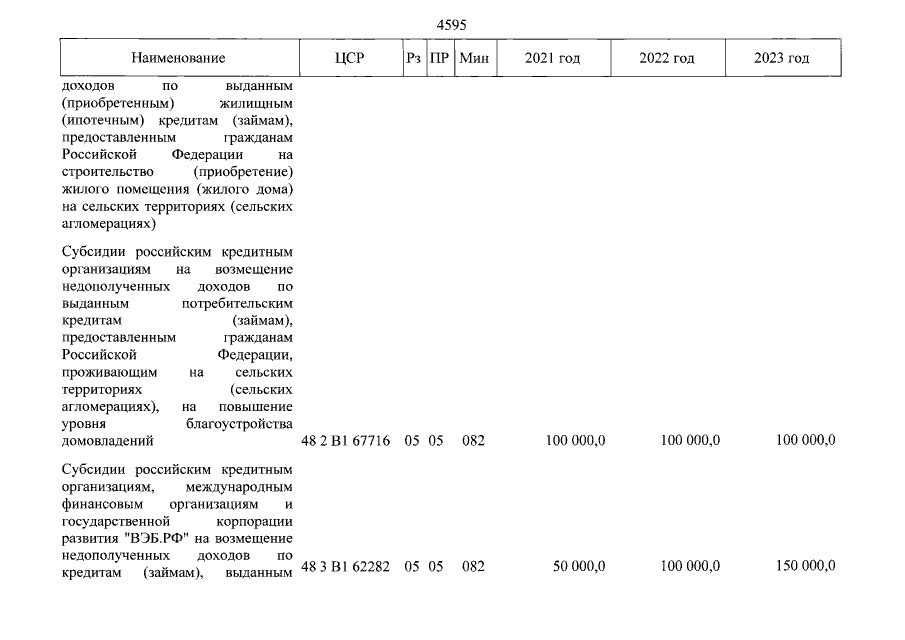 4595

| Наименование | ЦСР | Рз | ПР | Мин | 2021 год | 2022 год | 2023 год |
|---|---|---|---|---|---|---|---|
| доходов по выданным (приобретенным) жилищным (ипотечным) кредитам (займам), предоставленным гражданам Российской Федерации на строительство (приобретение) жилого помещения (жилого дома) на сельских территориях (сельских агломерациях) | | | | | | | |
| Субсидии российским кредитным организациям на возмещение недополученных доходов по выданным потребительским кредитам (займам), предоставленным гражданам Российской Федерации, проживающим на сельских территориях (сельских агломерациях), на повышение уровня благоустройства домовладений | 48 2 В1 67716 | 05 | 05 | 082 | 100 000,0 | 100 000,0 | 100 000,0 |
| Субсидии российским кредитным организациям, международным финансовым организациям и государственной корпорации развития "ВЭБ.РФ" на возмещение недополученных доходов по кредитам (займам), выданным | 48 3 В1 62282 | 05 | 05 | 082 | 50 000,0 | 100 000,0 | 150 000,0 |